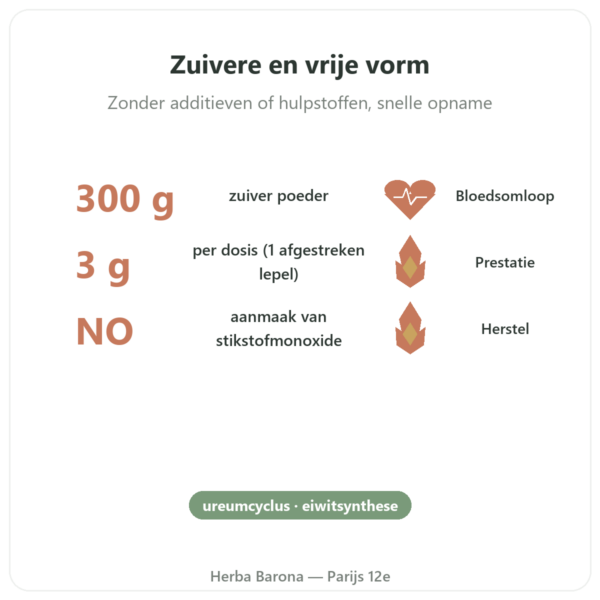 Zuivere en vrije vorm

Zonder additieven of hulpstoffen, snelle opname

300 g zuiver poeder Bloedsomloop

3 g per dosis (1 afgestreken lepel) Prestatie

NO aanmaak van stikstofmonoxide Herstel

ureumcyclus · eiwitsynthese

Herba Barona — Parijs 12e